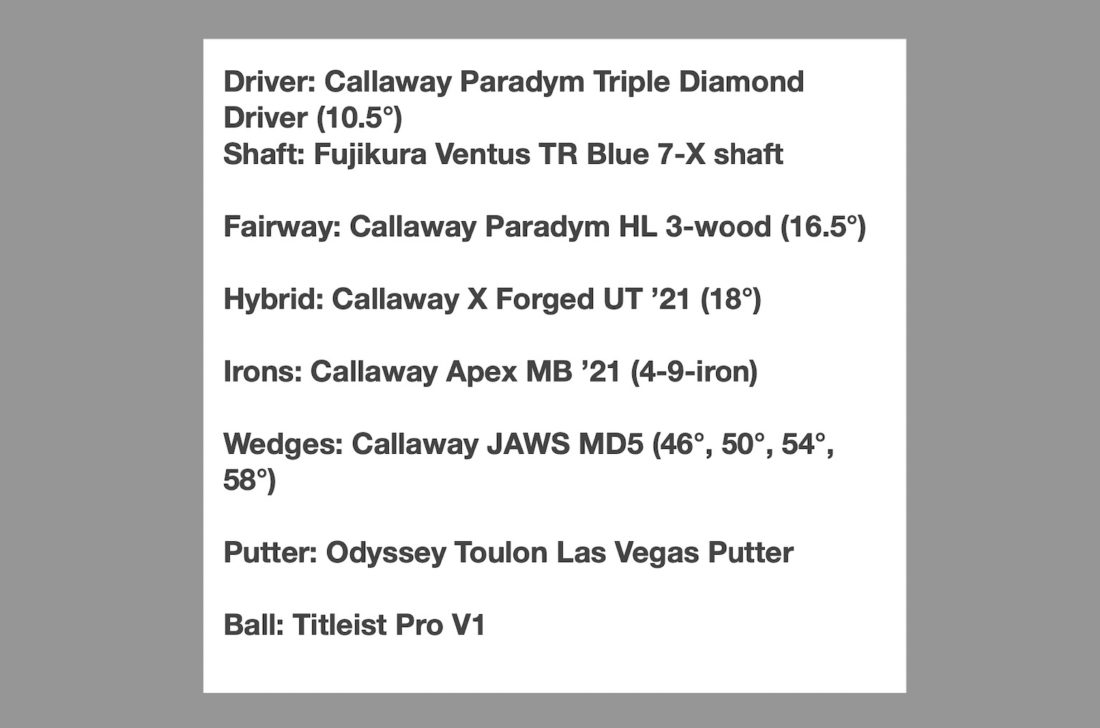 Driver: Callaway Paradym Triple Diamond Driver (10.5°)
Shaft: Fujikura Ventus TR Blue 7-X shaft

Fairway: Callaway Paradym HL 3-wood (16.5°)

Hybrid: Callaway X Forged UT ’21 (18°)

Irons: Callaway Apex MB ’21 (4-9-iron)

Wedges: Callaway JAWS MD5 (46°, 50°, 54°, 58°)

Putter: Odyssey Toulon Las Vegas Putter

Ball: Titleist Pro V1